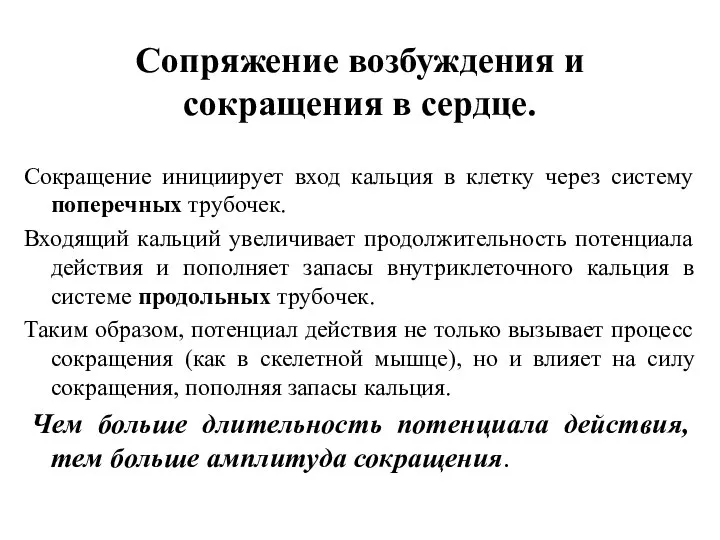 Сопряжение возбуждения и сокращения в сердце.

Сокращение инициирует вход кальция в клетку через систему поперечных трубочек.

Входящий кальций увеличивает продолжительность потенциала действия и пополняет запасы внутриклеточного кальция в системе продольных трубочек.

Таким образом, потенциал действия не только вызывает процесс сокращения (как в скелетной мышце), но и влияет на силу сокращения, пополняя запасы кальция.

Чем больше длительность потенциала действия, тем больше амплитуда сокращения.